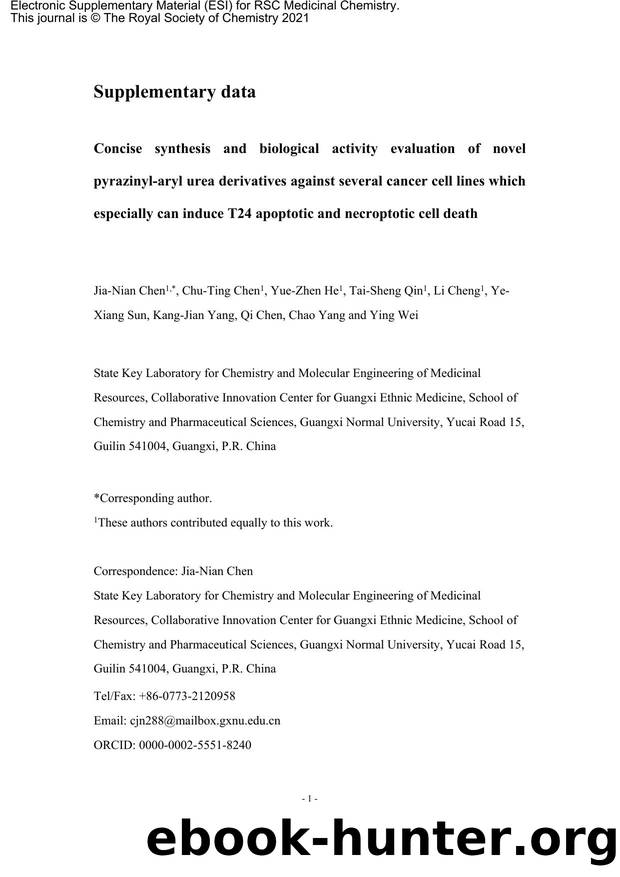 Electronic Supplementary Material (ESI) for RSC Medicinal Chemistry.
This journal is © The Royal Society of Chemistry 2021

Supplementary data

Concise synthesis and biological activity evaluation of novel pyrazinyl-aryl urea derivatives against several cancer cell lines which especially can induce T24 apoptotic and necroptotic cell death

Jia-Nian Chen$^{1,*}$, Chu-Ting Chen$^{1}$, Yue-Zhen He$^{1}$, Tai-Sheng Qin$^{1}$, Li Cheng$^{1}$, Ye-Xiang Sun, Kang-Jian Yang, Qi Chen, Chao Yang and Ying Wei

State Key Laboratory for Chemistry and Molecular Engineering of Medicinal Resources, Collaborative Innovation Center for Guangxi Ethnic Medicine, School of Chemistry and Pharmaceutical Sciences, Guangxi Normal University, Yucai Road 15, Guilin 541004, Guangxi, P.R. China

*Corresponding author.
$^{1}$These authors contributed equally to this work.

Correspondence: Jia-Nian Chen
State Key Laboratory for Chemistry and Molecular Engineering of Medicinal Resources, Collaborative Innovation Center for Guangxi Ethnic Medicine, School of Chemistry and Pharmaceutical Sciences, Guangxi Normal University, Yucai Road 15, Guilin 541004, Guangxi, P.R. China
Tel/Fax: +86-0773-2120958
Email: cjn288@mailbox.gxnu.edu.cn
ORCID: 0000-0002-5551-8240

- 1 -

ebook-hunter.org